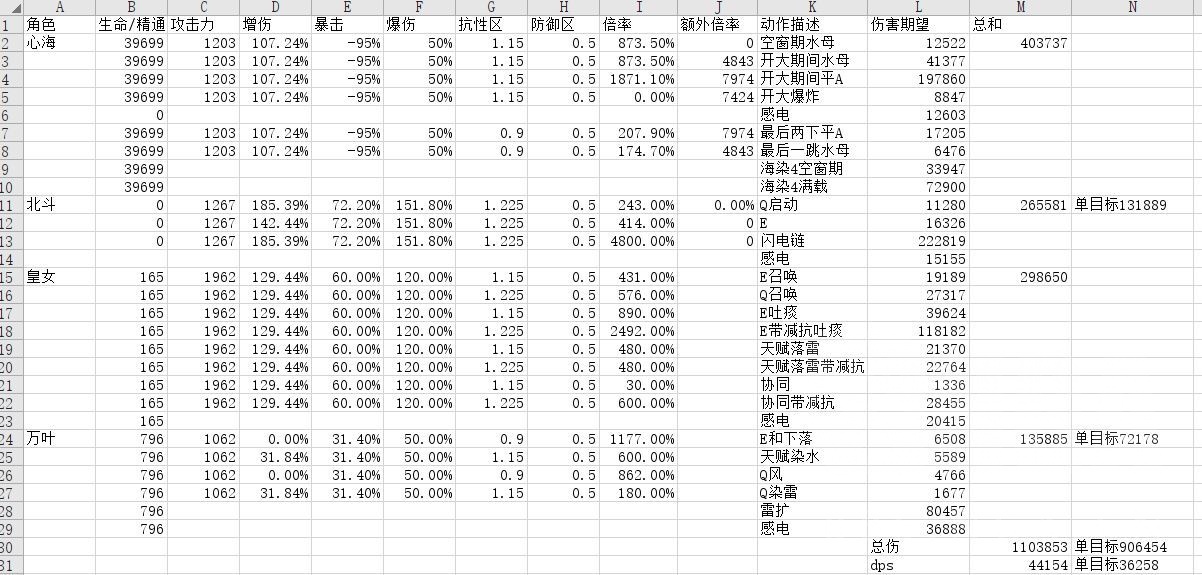 |  | A | B | C | D | E | F | G | H | I | J | K | L | M | N |
|---|---|---|---|---|---|---|---|---|---|---|---|---|---|---|
| 1 | 角色 | 生命/精通 | 攻击力 | 增伤 | 暴击 | 爆伤 | 抗性区 | 防御区 | 倍率 | 额外倍率 | 动作描述 | 伤害期望 | 总和 |  |
| 2 | 心海 | 39699 | 1203 | 107.24% | -95% | 50% | 1.15 | 0.5 | 873.50% | 0 | 空窗期水母 | 12522 | 403737 |  |
| 3 |  | 39699 | 1203 | 107.24% | -95% | 50% | 1.15 | 0.5 | 873.50% | 4843 | 开大期间水母 | 41377 |  |  |
| 4 |  | 39699 | 1203 | 107.24% | -95% | 50% | 1.15 | 0.5 | 1871.10% | 7974 | 开大期间平A | 197860 |  |  |
| 5 |  | 39699 | 1203 | 107.24% | -95% | 50% | 1.15 | 0.5 | 0.00% | 7424 | 开大爆炸 | 8847 |  |  |
| 6 |  | 0 |  |  |  |  |  |  |  |  | 感电 | 12603 |  |  |
| 7 |  | 39699 | 1203 | 107.24% | -95% | 50% | 0.9 | 0.5 | 207.90% | 7974 | 最后两下平A | 17205 |  |  |
| 8 |  | 39699 | 1203 | 107.24% | -95% | 50% | 0.9 | 0.5 | 174.70% | 4843 | 最后一跳水母 | 6476 |  |  |
| 9 |  | 39699 |  |  |  |  |  |  |  |  | 海染4空窗期 | 33947 |  |  |
| 10 |  | 39699 |  |  |  |  |  |  |  |  | 海染4满载 | 72900 |  |  |
| 11 | 北斗 | 0 | 1267 | 185.39% | 72.20% | 151.80% | 1.225 | 0.5 | 243.00% | 0.00% | Q启动 | 11280 | 265581 | 单目标131889 |
| 12 |  | 0 | 1267 | 142.44% | 72.20% | 151.80% | 1.225 | 0.5 | 414.00% | 0 | E | 16326 |  |  |
| 13 |  | 0 | 1267 | 185.39% | 72.20% | 151.80% | 1.225 | 0.5 | 4800.00% | 0 | 闪电链 | 222819 |  |  |
| 14 |  |  |  |  |  |  |  |  |  |  | 感电 | 15155 |  |  |
| 15 | 皇女 | 165 | 1962 | 129.44% | 60.00% | 120.00% | 1.15 | 0.5 | 431.00% |  | E召唤 | 19189 | 298650 |  |
| 16 |  | 165 | 1962 | 129.44% | 60.00% | 120.00% | 1.225 | 0.5 | 576.00% |  | Q召唤 | 27317 |  |  |
| 17 |  | 165 | 1962 | 129.44% | 60.00% | 120.00% | 1.15 | 0.5 | 890.00% |  | E吐痰 | 39624 |  |  |
| 18 |  | 165 | 1962 | 129.44% | 60.00% | 120.00% | 1.225 | 0.5 | 2492.00% |  | E带减抗吐痰 | 118182 |  |  |
| 19 |  | 165 | 1962 | 129.44% | 60.00% | 120.00% | 1.15 | 0.5 | 480.00% |  | 天赋落雷 | 21370 |  |  |
| 20 |  | 165 | 1962 | 129.44% | 60.00% | 120.00% | 1.225 | 0.5 | 480.00% |  | 天赋落雷带减抗 | 22764 |  |  |
| 21 |  | 165 | 1962 | 129.44% | 60.00% | 120.00% | 1.15 | 0.5 | 30.00% |  | 协同 | 1336 |  |  |
| 22 |  | 165 | 1962 | 129.44% | 60.00% | 120.00% | 1.225 | 0.5 | 600.00% |  | 协同带减抗 | 28455 |  |  |
| 23 |  | 165 |  |  |  |  |  |  |  |  | 感电 | 20415 |  |  |
| 24 | 万叶 | 796 | 1062 | 0.00% | 31.40% | 50.00% | 0.9 | 0.5 | 1177.00% |  | E和下落 | 6508 | 135885 | 单目标72178 |
| 25 |  | 796 | 1062 | 31.84% | 31.40% | 50.00% | 1.15 | 0.5 | 600.00% |  | 天赋染水 | 5589 |  |  |
| 26 |  | 796 | 1062 | 0.00% | 31.40% | 50.00% | 0.9 | 0.5 | 862.00% |  | Q风 | 4766 |  |  |
| 27 |  | 796 | 1062 | 31.84% | 31.40% | 50.00% | 1.15 | 0.5 | 180.00% |  | Q染雷 | 1677 |  |  |
| 28 |  | 796 |  |  |  |  |  |  |  |  | 雷扩 | 80457 |  |  |
| 29 |  | 796 |  |  |  |  |  |  |  |  | 感电 | 36888 |  |  |
| 30 |  |  |  |  |  |  |  |  |  |  |  | 总伤 | 1103853 | 单目标906454 |
| 31 |  |  |  |  |  |  |  |  |  |  |  | dps | 44154 | 单目标36258 |